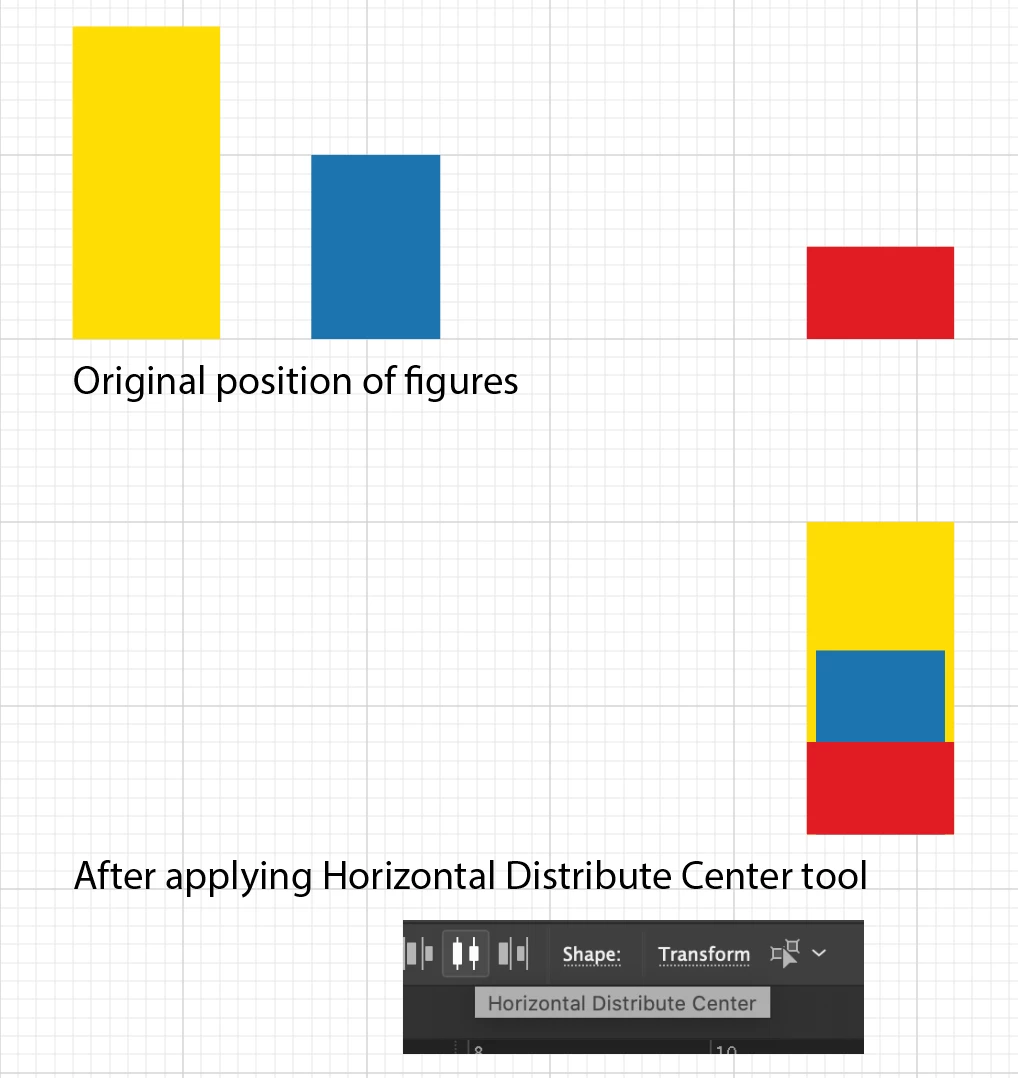 Original position of figures

After applying Horizontal Distribute Center tool

Shape: Transform

Horizontal Distribute Center

8 10